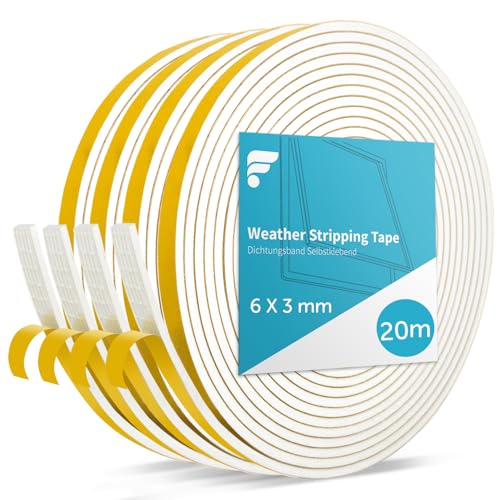 Weather Stripping Tape
Dichtungsband Selbstklebend

6 X 3 mm

20m